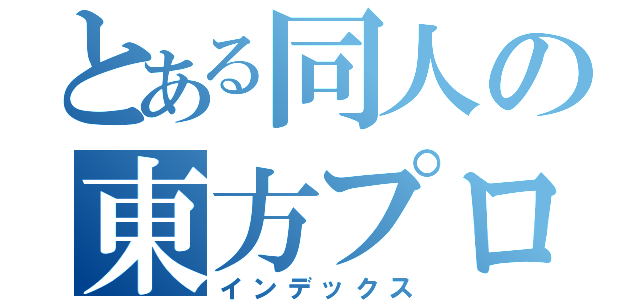 とある同人の
東方プロ
インデックス